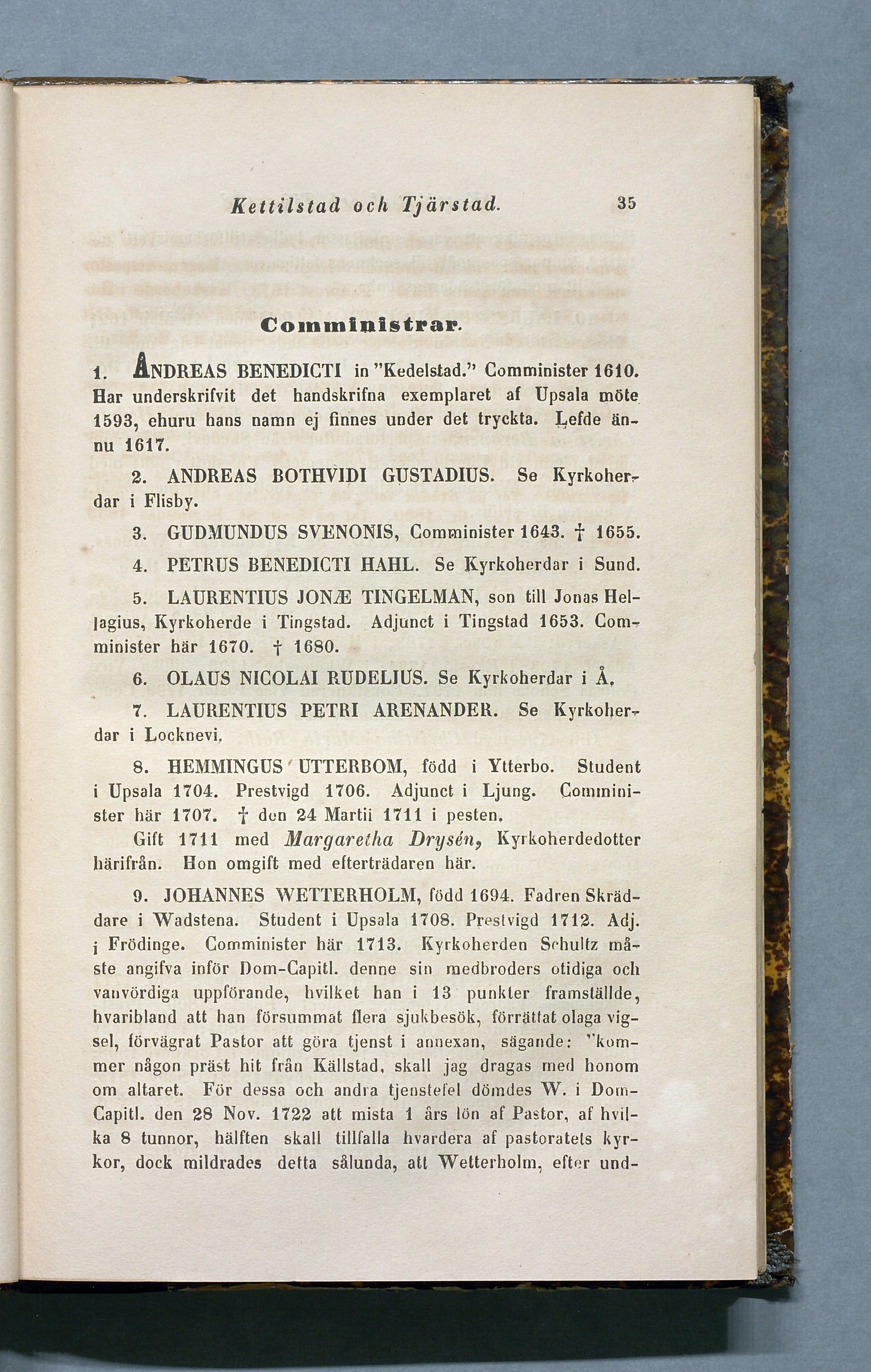 Kettilstad och Tjärstad. 35

Comministrar.

1. ANDREAS BENEDICTI in "Kedelstad." Comminister 1610. Har underskrifvit det handskrifna exemplaret af Upsala möte 1593, ehuru hans namn ej finnes under det tryckta. Lefde ännu 1617.

2. ANDREAS BOTHVIDI GUSTADIUS. Se Kyrkoherdar i Flisby.

3. GUDMUNDUS SVENONIS, Comminister 1643. † 1655.

4. PETRUS BENEDICTI HAHL. Se Kyrkoherdar i Sund.

5. LAURENTIUS JONÆ TINGELMAN, son till Jonas Hellagius, Kyrkoherde i Tingstad. Adjunct i Tingstad 1653. Comminister här 1670. † 1680.

6. OLAUS NICOLAI RUDELIUS. Se Kyrkoherdar i Å.

7. LAURENTIUS PETRI ARENANDER. Se Kyrkoherdar i Locknevi.

8. HEMMINGUS UTTERBOM, född i Ytterbo. Student i Upsala 1704. Prestvigd 1706. Adjunct i Ljung. Comminister här 1707. † den 24 Martii 1711 i pesten.

Gift 1711 med Margaretha Drysén, Kyrkoherdedotter härifrån. Hon omgift med efterträdaren här.

9. JOHANNES WETTERHOLM, född 1694. Fadren Skräddare i Wadstena. Student i Upsala 1708. Prestvigd 1712. Adj. i Frödinge. Comminister här 1713. Kyrkoherden Schultz måste angifva inför Dom-Capitl. denne sin medbroders otidiga och vanvördiga uppförande, hvilket han i 13 punkter framställde, hvaribland att han försummat flera sjukbesök, förrättat olaga vigsel, förvägrat Pastor att göra tjenst i annexan, sägande: "kommer någon präst hit från Källstad, skall jag dragas med honom om altaret. För dessa och andra tjenstefel dömdes W. i Dom-Capitl. den 28 Nov. 1722 att mista 1 års lön af Pastor, af hvilka 8 tunnor, hälften skall tillfalla hvardera af pastoratets kyrkor, dock mildrades detta sålunda, att Wetterholm, efter und-